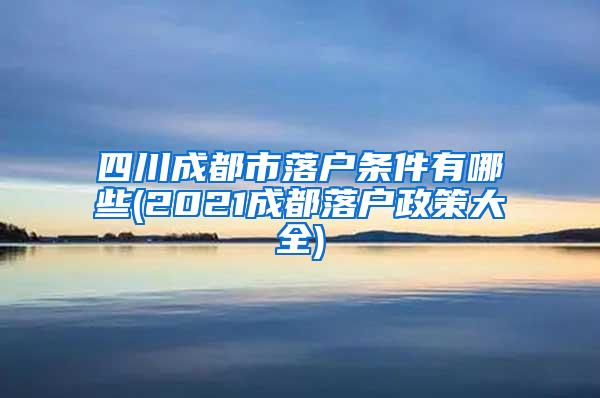 四川成都市落户条件有哪些(2021成都落户政策大全)